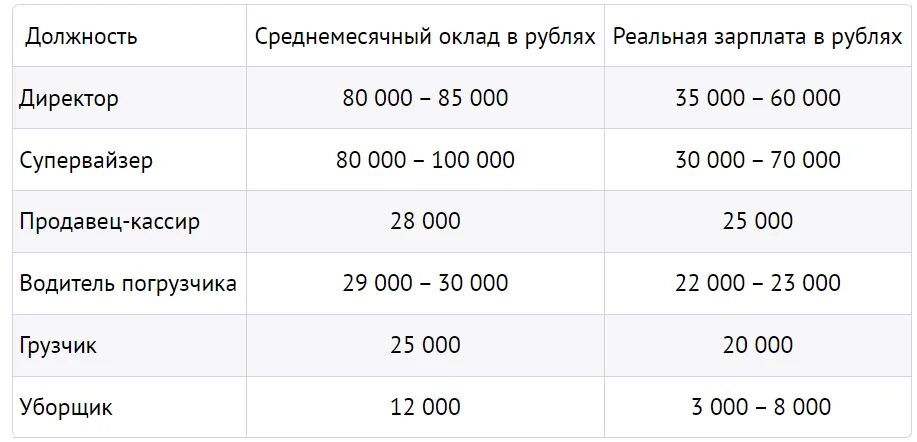 | Должность | Среднемесячный оклад в рублях | Реальная зарплата в рублях |
|---|---|---|
| Директор | 80 000 – 85 000 | 35 000 – 60 000 |
| Супервайзер | 80 000 – 100 000 | 30 000 – 70 000 |
| Продавец-кассир | 28 000 | 25 000 |
| Водитель погрузчика | 29 000 – 30 000 | 22 000 – 23 000 |
| Грузчик | 25 000 | 20 000 |
| Уборщик | 12 000 | 3 000 – 8 000 |